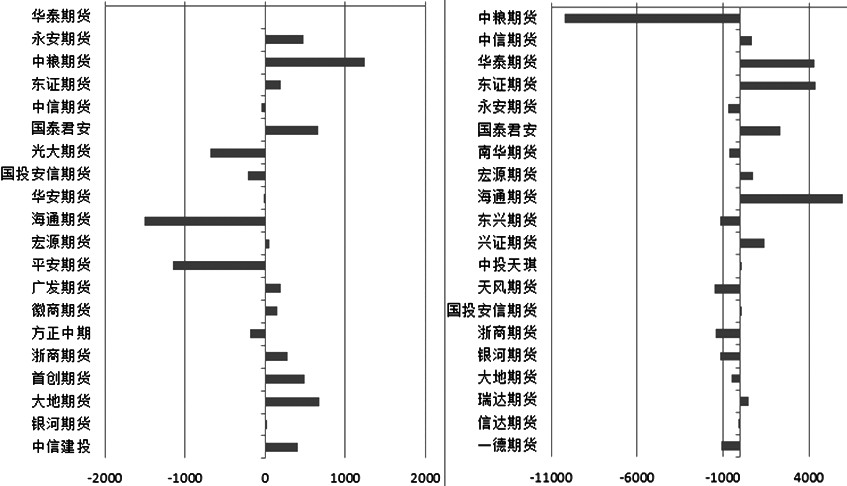 华泰期货
永安期货
中粮期货
东证期货
中信期货
国泰君安
光大期货
国投安信期货
华安期货
海通期货
宏源期货
平安期货
广发期货
徽商期货
方正中期
浙商期货
首创期货
大地期货
银河期货
中信建投

-2000 -1000 0 1000 2000

中粮期货
中信期货
华泰期货
东证期货
永安期货
国泰君安
南华期货
宏源期货
海通期货
东兴期货
兴证期货
中投天琪
天风期货
国投安信期货
浙商期货
银河期货
大地期货
瑞达期货
信达期货
一德期货

-11000 -6000 -1000 4000